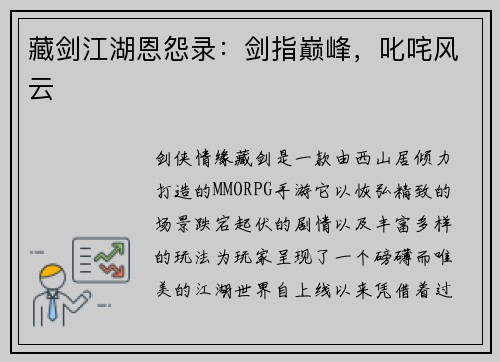 藏剑江湖恩怨录：剑指巅峰，叱咤风云

剑侠情缘藏剑是一款由西山居倾力打造的MMORPG手游它以恢弘精致的场景跌宕起伏的剧情以及丰富多样的玩法为玩家呈现了一个磅礴而唯美的江湖世界自上线以来凭借着过